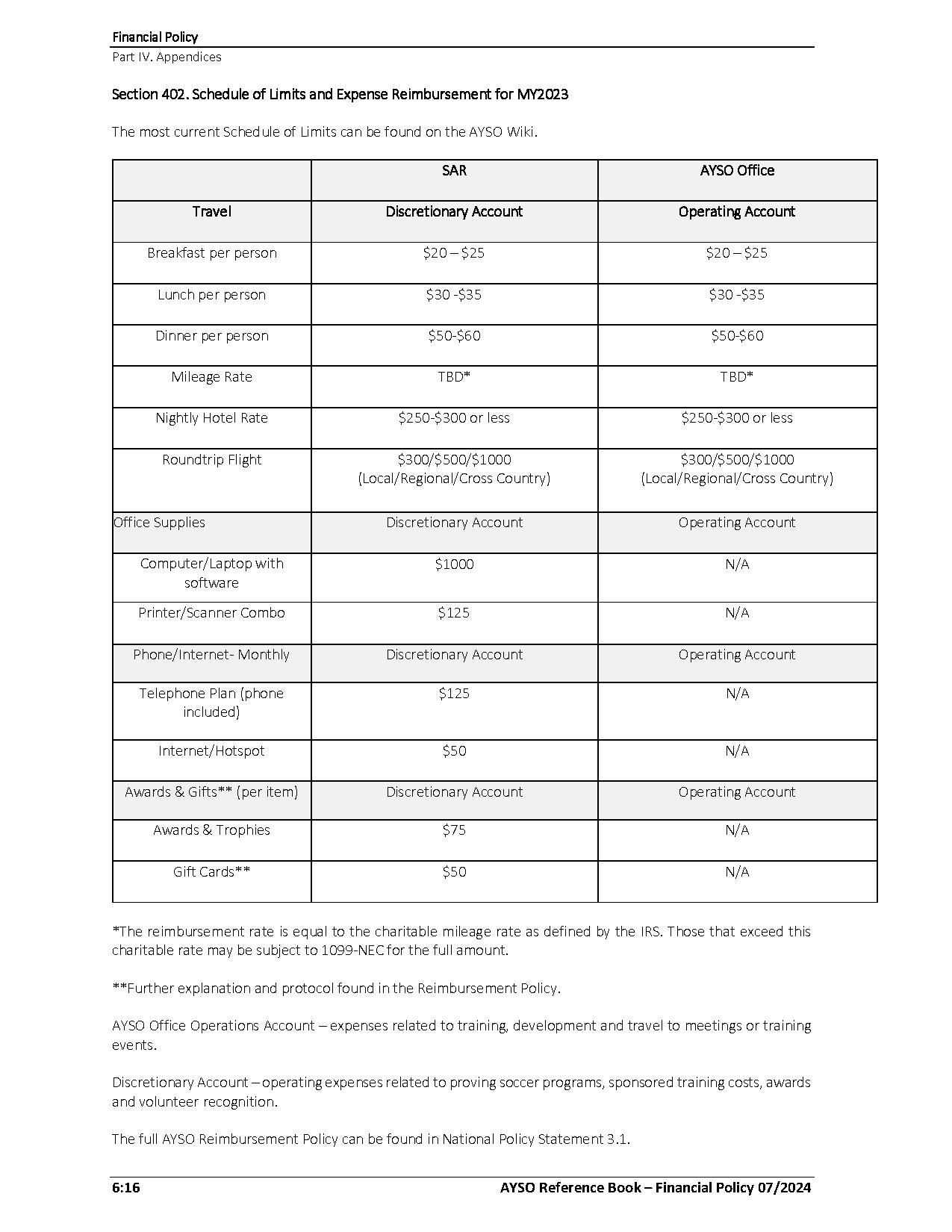 Financial Policy
Part IV. Appendices

Section 402. Schedule of Limits and Expense Reimbursement for MY2023

The most current Schedule of Limits can be found on the AYSO Wiki.

| | SAR | AYSO Office |
|---|---|---|
| Travel | Discretionary Account | Operating Account |
| Breakfast per person | \$20 – \$25 | \$20 – \$25 |
| Lunch per person | \$30 -\$35 | \$30 -\$35 |
| Dinner per person | \$50-\$60 | \$50-\$60 |
| Mileage Rate | TBD* | TBD* |
| Nightly Hotel Rate | \$250-\$300 or less | \$250-\$300 or less |
| Roundtrip Flight | \$300/\$500/\$1000 (Local/Regional/Cross Country) | \$300/\$500/\$1000 (Local/Regional/Cross Country) |
| Office Supplies | Discretionary Account | Operating Account |
| Computer/Laptop with software | \$1000 | N/A |
| Printer/Scanner Combo | \$125 | N/A |
| Phone/Internet- Monthly | Discretionary Account | Operating Account |
| Telephone Plan (phone included) | \$125 | N/A |
| Internet/Hotspot | \$50 | N/A |
| Awards & Gifts** (per item) | Discretionary Account | Operating Account |
| Awards & Trophies | \$75 | N/A |
| Gift Cards** | \$50 | N/A |

*The reimbursement rate is equal to the charitable mileage rate as defined by the IRS. Those that exceed this charitable rate may be subject to 1099-NEC for the full amount.

**Further explanation and protocol found in the Reimbursement Policy.

AYSO Office Operations Account – expenses related to training, development and travel to meetings or training events.

Discretionary Account – operating expenses related to proving soccer programs, sponsored training costs, awards and volunteer recognition.

The full AYSO Reimbursement Policy can be found in National Policy Statement 3.1.

6:16 AYSO Reference Book – Financial Policy 07/2024